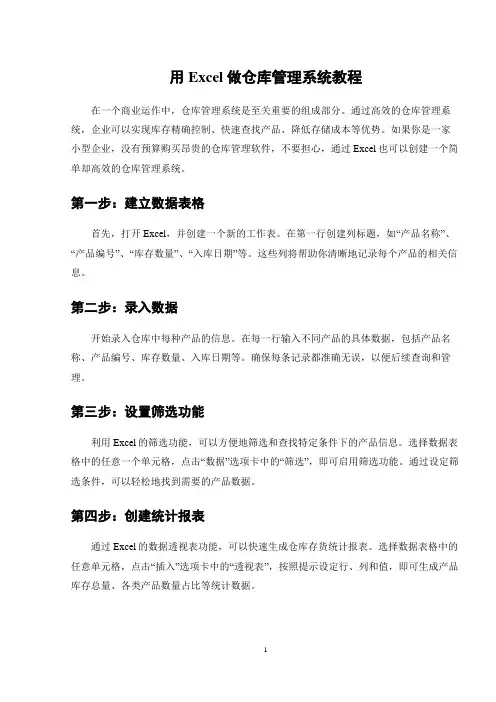 用 Excel 做仓库管理系统教程

在一个商业运作中，仓库管理系统是至关重要的组成部分。通过高效的仓库管理系统，企业可以实现库存精确控制、快速查找产品、降低存储成本等优势。如果你是一家小型企业，没有预算购买昂贵的仓库管理软件，不要担心，通过 Excel 也可以创建一个简单却高效的仓库管理系统。

第一步：建立数据表格

首先，打开 Excel，并创建一个新的工作表。在第一行创建列标题，如“产品名称”、“产品编号”、“库存数量”、“入库日期”等。这些列将帮助你清晰地记录每个产品的相关信息。

第二步：录入数据

开始录入仓库中每种产品的信息。在每一行输入不同产品的具体数据，包括产品名称、产品编号、库存数量、入库日期等。确保每条记录都准确无误，以便后续查询和管理。

第三步：设置筛选功能

利用 Excel 的筛选功能，可以方便地筛选和查找特定条件下的产品信息。选择数据表格中的任意一个单元格，点击“数据”选项卡中的“筛选”，即可启用筛选功能。通过设定筛选条件，可以轻松地找到需要的产品数据。

第四步：创建统计报表

通过 Excel 的数据透视表功能，可以快速生成仓库存货统计报表。选择数据表格中的任意单元格，点击“插入”选项卡中的“透视表”，按照提示设定行、列和值，即可生成产品库存总量、各类产品数量占比等统计数据。

1